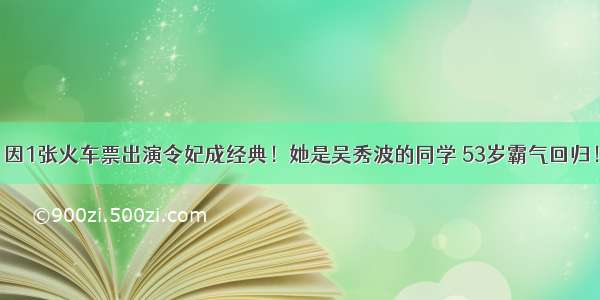 因1张火车票出演令妃成经典！她是吴秀波的同学 53岁霸气回归！

©900zi.500zi.com